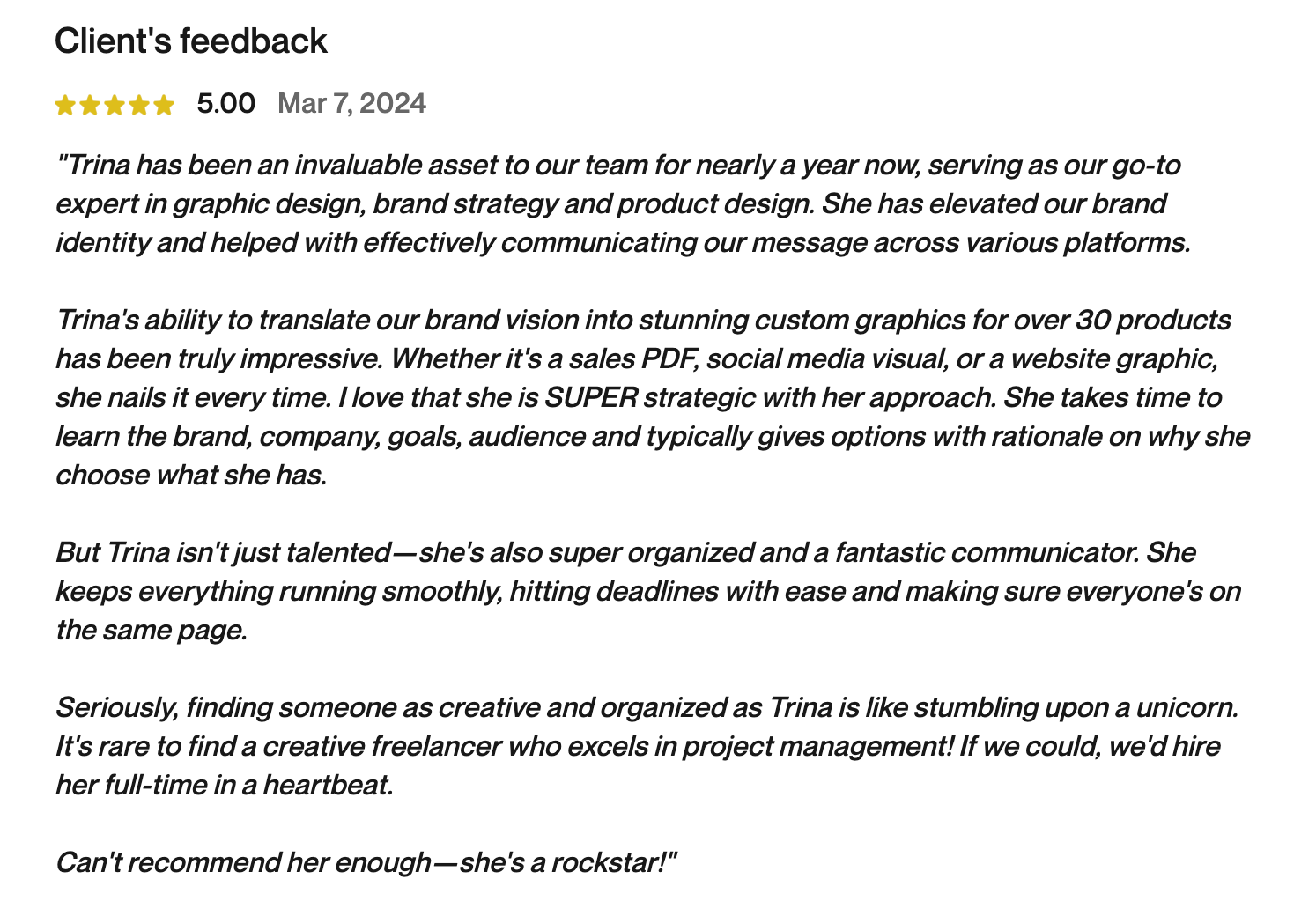 Client's feedback

5.00 Mar 7, 2024

"Trina has been an invaluable asset to our team for nearly a year now, serving as our go-to expert in graphic design, brand strategy and product design. She has elevated our brand identity and helped with effectively communicating our message across various platforms.

Trina's ability to translate our brand vision into stunning custom graphics for over 30 products has been truly impressive. Whether it's a sales PDF, social media visual, or a website graphic, she nails it every time. I love that she is SUPER strategic with her approach. She takes time to learn the brand, company, goals, audience and typically gives options with rationale on why she choose what she has.

But Trina isn't just talented—she's also super organized and a fantastic communicator. She keeps everything running smoothly, hitting deadlines with ease and making sure everyone's on the same page.

Seriously, finding someone as creative and organized as Trina is like stumbling upon a unicorn. It's rare to find a creative freelancer who excels in project management! If we could, we'd hire her full-time in a heartbeat.

Can't recommend her enough—she's a rockstar!"